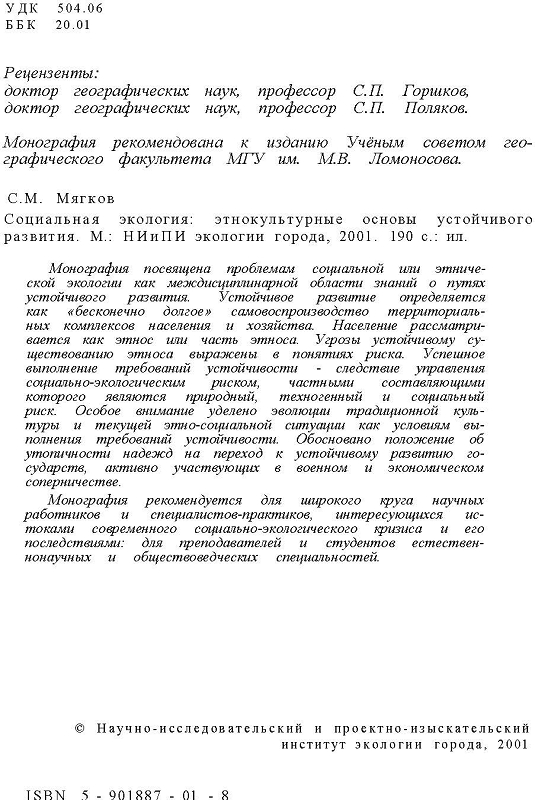 УДК 504.06
ББК 20.01

Рецензенты:
доктор географических наук, профессор С.П. Горшков,
доктор географических наук, профессор С.П. Поляков.

Монография рекомендована к изданию Учёным советом географического факультета МГУ им. М.В. Ломоносова.

С.М. Мягков

Социальная экология: этнокультурные основы устойчивого развития. М.: НИиПИ экологии города, 2001. 190 с.: ил.

Монография посвящена проблемам социальной или этнической экологии как междисциплинарной области знаний о путях устойчивого развития. Устойчивое развитие определяется как «бесконечно долгое» самовоспроизводство территориальных комплексов населения и хозяйства. Население рассматривается как этнос или часть этноса. Угрозы устойчивому существованию этноса выражены в понятиях риска. Успешное выполнение требований устойчивости - следствие управления социально-экологическим риском, частными составляющими которого являются природный, техногенный и социальный риск. Особое внимание уделено эволюции традиционной культуры и текущей этно-социальной ситуации как условиям выполнения требований устойчивости. Обосновано положение об утопичности надежд на переход к устойчивому развитию государств, активно участвующих в военном и экономическом соперничестве.

Монография рекомендуется для широкого круга научных работников и специалистов-практиков, интересующихся истоками современного социально-экологического кризиса и его последствиями: для преподавателей и студентов естественнонаучных и обществоведческих специальностей.

© Научно-исследовательский и проектно-изыскательский институт экологии города, 2001

ISBN 5 - 901887 - 01 - 8